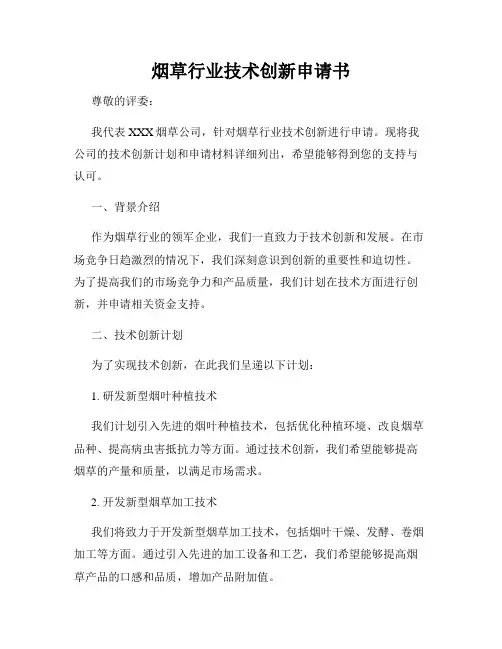 烟草行业技术创新申请书

尊敬的评委：

我代表 XXX 烟草公司，针对烟草行业技术创新进行申请。现将我公司的技术创新计划和申请材料详细列出，希望能够得到您的支持与认可。

一、背景介绍

作为烟草行业的领军企业，我们一直致力于技术创新和发展。在市场竞争日趋激烈的情况下，我们深刻意识到创新的重要性和迫切性。为了提高我们的市场竞争力和产品质量，我们计划在技术方面进行创新，并申请相关资金支持。

二、技术创新计划

为了实现技术创新，在此我们呈递以下计划：

1. 研发新型烟叶种植技术

我们计划引入先进的烟叶种植技术，包括优化种植环境、改良烟草品种、提高病虫害抵抗力等方面。通过技术创新，我们希望能够提高烟草的产量和质量，以满足市场需求。

2. 开发新型烟草加工技术

我们将致力于开发新型烟草加工技术，包括烟叶干燥、发酵、卷烟加工等方面。通过引入先进的加工设备和工艺，我们希望能够提高烟草产品的口感和品质，增加产品附加值。